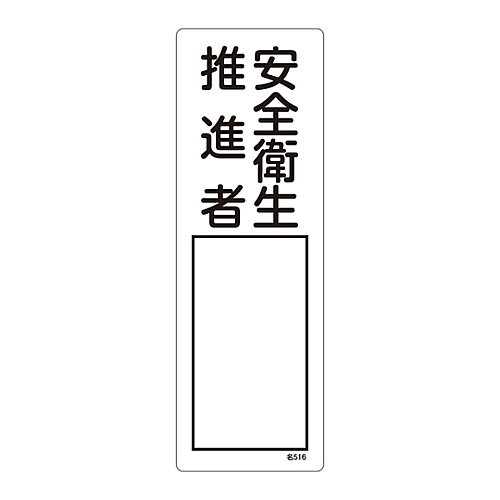 安全衛生
推進者

名516